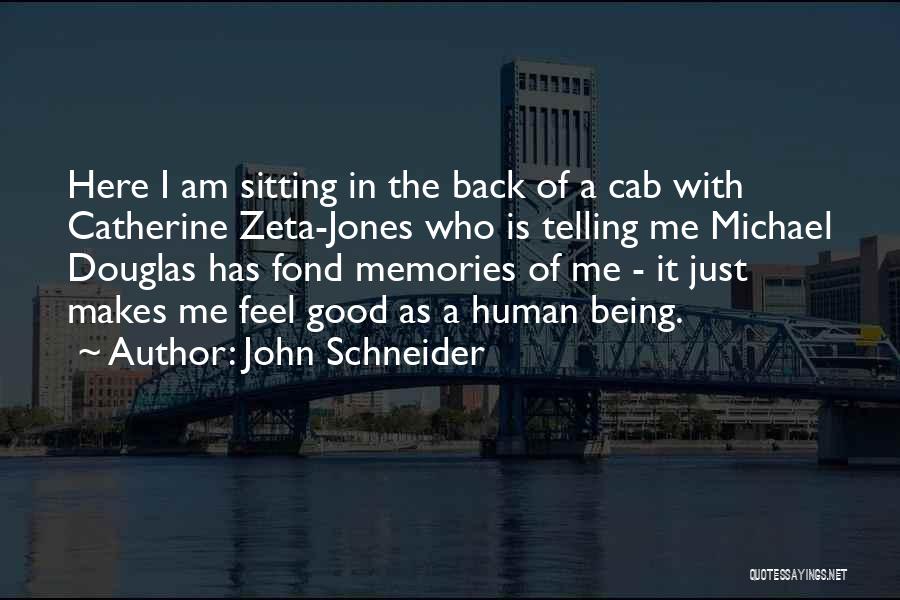 Here I am sitting in the back of a cab with Catherine Zeta-Jones who is telling me Michael Douglas has fond memories of me - it just makes me feel good as a human being.
~ Author: John Schneider

QUOTESSAYINGS.NET